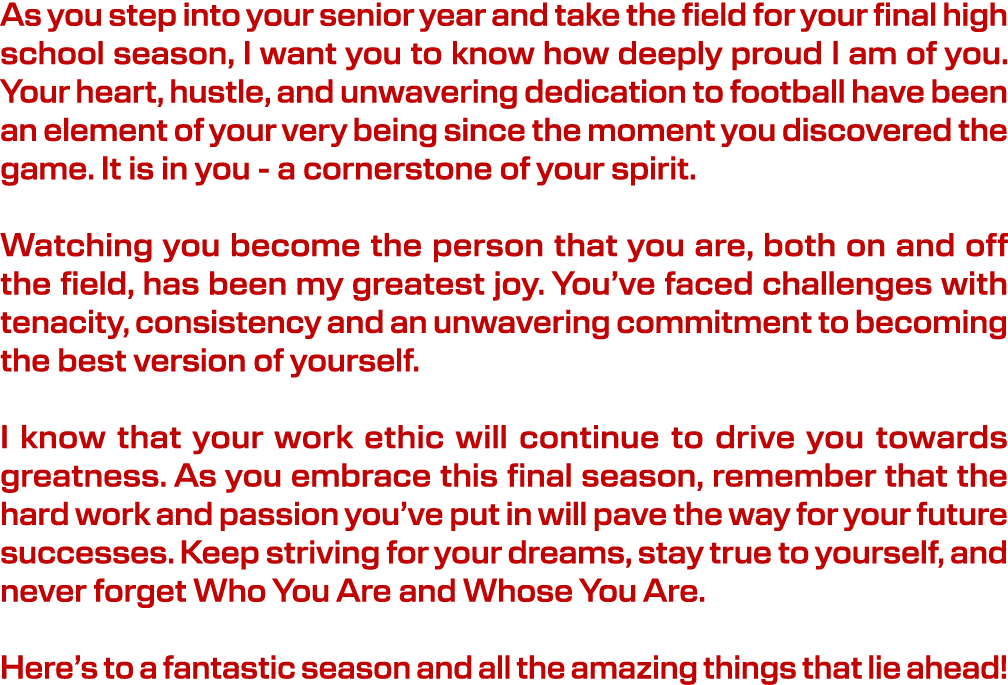 As you step into your senior year and take the field for your final high school season, I want you to know how deeply proud I am of you. Your heart, hustle, and unwavering dedication to football have been an element of your very being since the moment you discovered the game. It is in you - a cornerstone of your spirit.

Watching you become the person that you are, both on and off the field, has been my greatest joy. You've faced challenges with tenacity, consistency and an unwavering commitment to becoming the best version of yourself.

I know that your work ethic will continue to drive you towards greatness. As you embrace this final season, remember that the hard work and passion you've put in will pave the way for your future successes. Keep striving for your dreams, stay true to yourself, and never forget Who You Are and Whose You Are.

Here's to a fantastic season and all the amazing things that lie ahead!